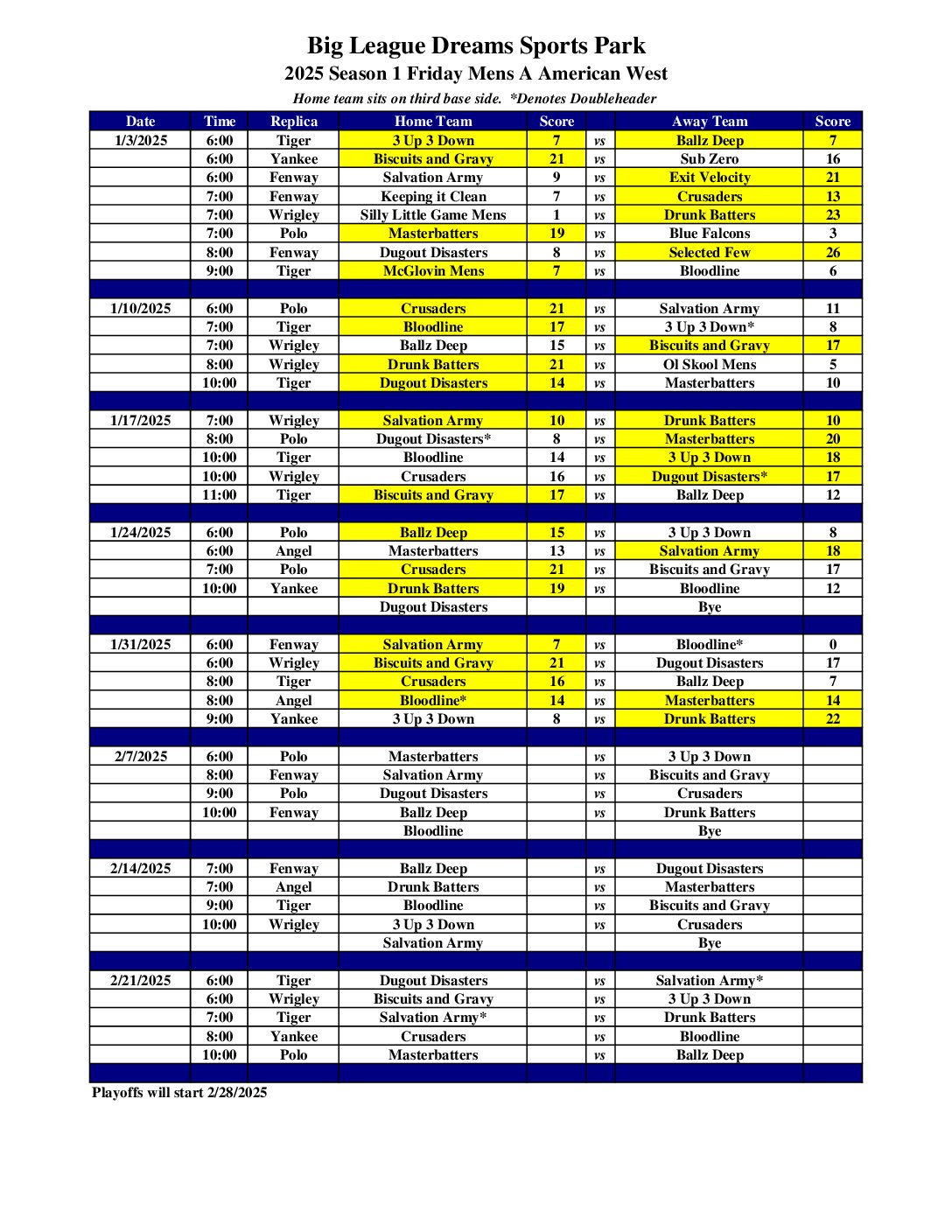 Big League Dreams Sports Park

2025 Season 1 Friday Mens A American West

Home team sits on third base side. *Denotes Doubleheader

| Date | Time | Replica | Home Team | Score | | Away Team | Score |
|---|---|---|---|---|---|---|---|
| 1/3/2025 | 6:00 | Tiger | 3 Up 3 Down | 7 | vs | Ballz Deep | 7 |
| | 6:00 | Yankee | Biscuits and Gravy | 21 | vs | Sub Zero | 16 |
| | 6:00 | Fenway | Salvation Army | 9 | vs | Exit Velocity | 21 |
| | 7:00 | Fenway | Keeping it Clean | 7 | vs | Crusaders | 13 |
| | 7:00 | Wrigley | Silly Little Game Mens | 1 | vs | Drunk Batters | 23 |
| | 7:00 | Polo | Masterbatters | 19 | vs | Blue Falcons | 3 |
| | 8:00 | Fenway | Dugout Disasters | 8 | vs | Selected Few | 26 |
| | 9:00 | Tiger | McGlovin Mens | 7 | vs | Bloodline | 6 |
| | | | | | | | |
| 1/10/2025 | 6:00 | Polo | Crusaders | 21 | vs | Salvation Army | 11 |
| | 7:00 | Tiger | Bloodline | 17 | vs | 3 Up 3 Down* | 8 |
| | 7:00 | Wrigley | Ballz Deep | 15 | vs | Biscuits and Gravy | 17 |
| | 8:00 | Wrigley | Drunk Batters | 21 | vs | Ol Skool Mens | 5 |
| | 10:00 | Tiger | Dugout Disasters | 14 | vs | Masterbatters | 10 |
| | | | | | | | |
| 1/17/2025 | 7:00 | Wrigley | Salvation Army | 10 | vs | Drunk Batters | 10 |
| | 8:00 | Polo | Dugout Disasters* | 8 | vs | Masterbatters | 20 |
| | 10:00 | Tiger | Bloodline | 14 | vs | 3 Up 3 Down | 18 |
| | 10:00 | Wrigley | Crusaders | 16 | vs | Dugout Disasters* | 17 |
| | 11:00 | Tiger | Biscuits and Gravy | 17 | vs | Ballz Deep | 12 |
| | | | | | | | |
| 1/24/2025 | 6:00 | Polo | Ballz Deep | 15 | vs | 3 Up 3 Down | 8 |
| | 6:00 | Angel | Masterbatters | 13 | vs | Salvation Army | 18 |
| | 7:00 | Polo | Crusaders | 21 | vs | Biscuits and Gravy | 17 |
| | 10:00 | Yankee | Drunk Batters | 19 | vs | Bloodline | 12 |
| | | | Dugout Disasters | | | Bye | |
| | | | | | | | |
| 1/31/2025 | 6:00 | Fenway | Salvation Army | 7 | vs | Bloodline* | 0 |
| | 6:00 | Wrigley | Biscuits and Gravy | 21 | vs | Dugout Disasters | 17 |
| | 8:00 | Tiger | Crusaders | 16 | vs | Ballz Deep | 7 |
| | 8:00 | Angel | Bloodline* | 14 | vs | Masterbatters | 14 |
| | 9:00 | Yankee | 3 Up 3 Down | 8 | vs | Drunk Batters | 22 |
| | | | | | | | |
| 2/7/2025 | 6:00 | Polo | Masterbatters | | vs | 3 Up 3 Down | |
| | 8:00 | Fenway | Salvation Army | | vs | Biscuits and Gravy | |
| | 9:00 | Polo | Dugout Disasters | | vs | Crusaders | |
| | 10:00 | Fenway | Ballz Deep | | vs | Drunk Batters | |
| | | | Bloodline | | | Bye | |
| | | | | | | | |
| 2/14/2025 | 7:00 | Fenway | Ballz Deep | | vs | Dugout Disasters | |
| | 7:00 | Angel | Drunk Batters | | vs | Masterbatters | |
| | 9:00 | Tiger | Bloodline | | vs | Biscuits and Gravy | |
| | 10:00 | Wrigley | 3 Up 3 Down | | vs | Crusaders | |
| | | | Salvation Army | | | Bye | |
| | | | | | | | |
| 2/21/2025 | 6:00 | Tiger | Dugout Disasters | | vs | Salvation Army* | |
| | 6:00 | Wrigley | Biscuits and Gravy | | vs | 3 Up 3 Down | |
| | 7:00 | Tiger | Salvation Army* | | vs | Drunk Batters | |
| | 8:00 | Yankee | Crusaders | | vs | Bloodline | |
| | 10:00 | Polo | Masterbatters | | vs | Ballz Deep | |

Playoffs will start 2/28/2025